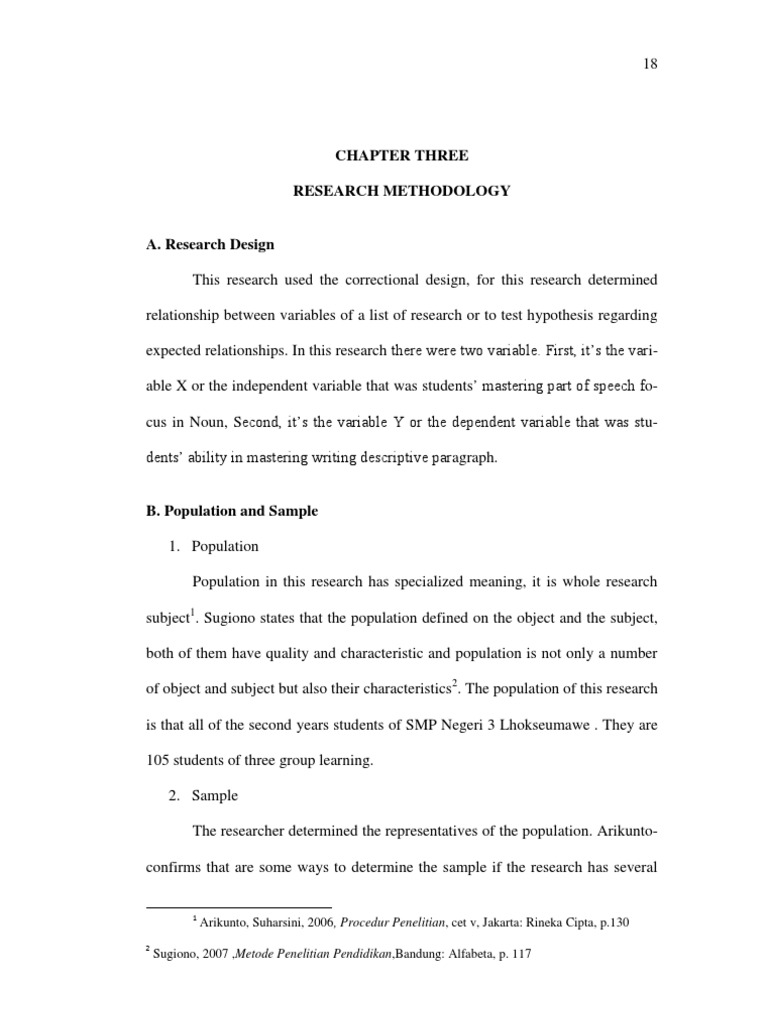 18

CHAPTER THREE

RESEARCH METHODOLOGY

A. Research Design

This research used the correctional design, for this research determined relationship between variables of a list of research or to test hypothesis regarding expected relationships. In this research there were two variable. First, it's the variable X or the independent variable that was students' mastering part of speech focus in Noun, Second, it's the variable Y or the dependent variable that was students' ability in mastering writing descriptive paragraph.

B. Population and Sample

1. Population

Population in this research has specialized meaning, it is whole research subject$^1$. Sugiono states that the population defined on the object and the subject, both of them have quality and characteristic and population is not only a number of object and subject but also their characteristics$^2$. The population of this research is that all of the second years students of SMP Negeri 3 Lhokseumawe . They are 105 students of three group learning.

2. Sample

The researcher determined the representatives of the population. Arikunto-confirms that are some ways to determine the sample if the research has several

$^1$ Arikunto, Suharsini, 2006, Procedur Penelitian, cet v, Jakarta: Rineka Cipta, p.130

$^2$ Sugiono, 2007 ,Metode Penelitian Pendidikan,Bandung: Alfabeta, p. 117